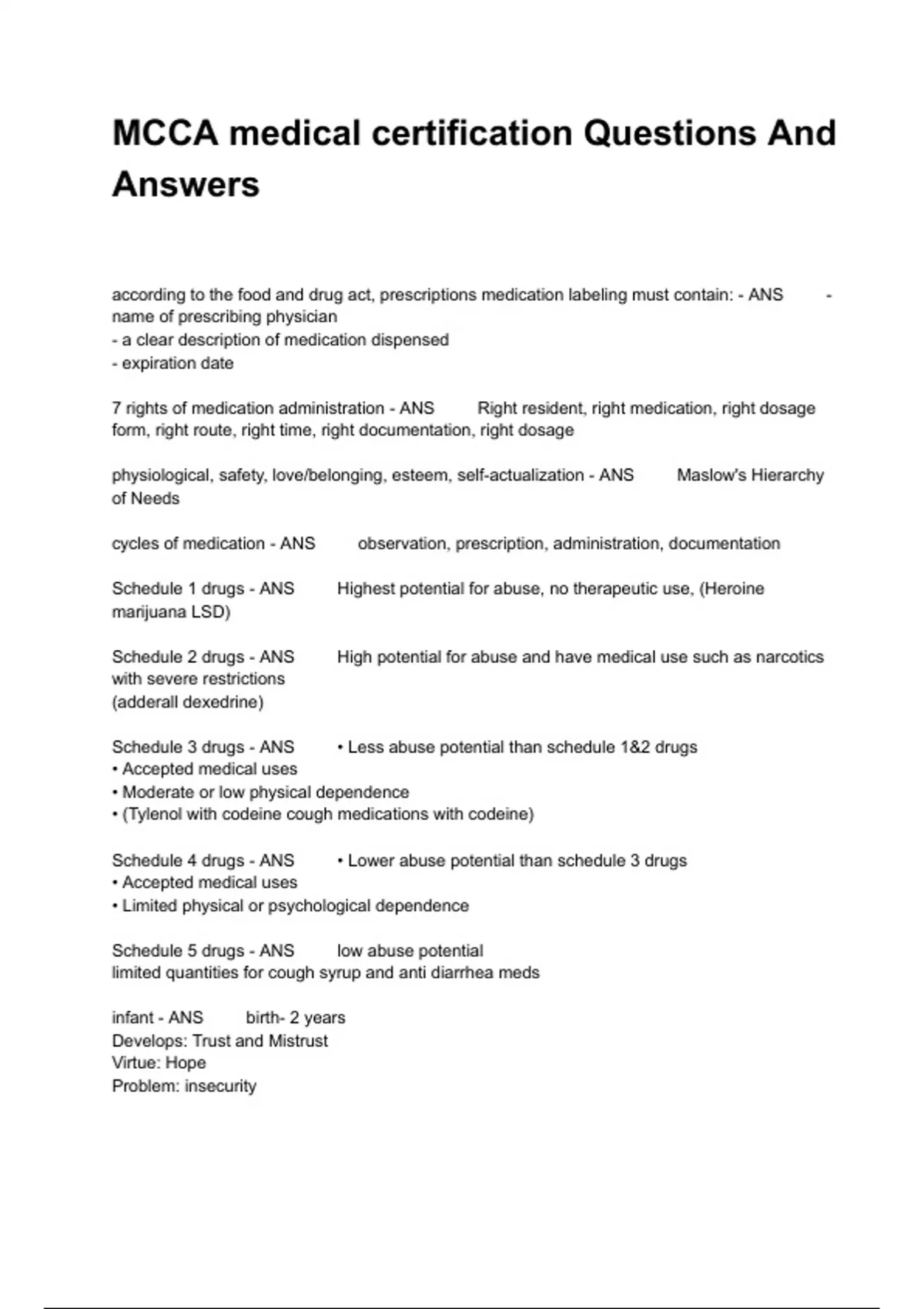 MCCA medical certification Questions And Answers

according to the food and drug act, prescriptions medication labeling must contain: - ANS - name of prescribing physician
- a clear description of medication dispensed
- expiration date

7 rights of medication administration - ANS Right resident, right medication, right dosage form, right route, right time, right documentation, right dosage

physiological, safety, love/belonging, esteem, self-actualization - ANS Maslow's Hierarchy of Needs

cycles of medication - ANS observation, prescription, administration, documentation

Schedule 1 drugs - ANS Highest potential for abuse, no therapeutic use, (Heroine marijuana LSD)

Schedule 2 drugs - ANS High potential for abuse and have medical use such as narcotics with severe restrictions
(adderall dexedrine)

Schedule 3 drugs - ANS • Less abuse potential than schedule 1&2 drugs
• Accepted medical uses
• Moderate or low physical dependence
• (Tylenol with codeine cough medications with codeine)

Schedule 4 drugs - ANS • Lower abuse potential than schedule 3 drugs
• Accepted medical uses
• Limited physical or psychological dependence

Schedule 5 drugs - ANS low abuse potential
limited quantities for cough syrup and anti diarrhea meds

infant - ANS birth- 2 years
Develops: Trust and Mistrust
Virtue: Hope
Problem: insecurity